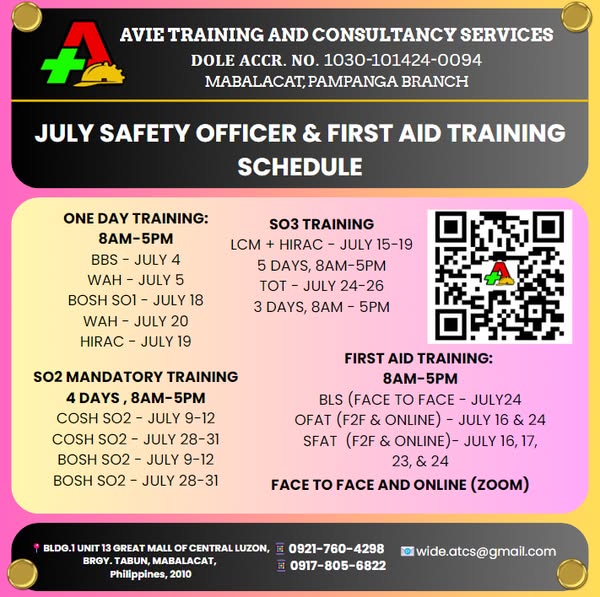 AVIE TRAINING AND CONSULTANCY SERVICES
DOLE ACCR. NO. 1030-101424-0094
MABALACAT, PAMPANGA BRANCH

JULY SAFETY OFFICER & FIRST AID TRAINING SCHEDULE

ONE DAY TRAINING:
8AM-5PM
BBS - JULY 4
WAH - JULY 5
BOSH SO1 - JULY 18
WAH - JULY 20
HIRAC - JULY 19

SO2 MANDATORY TRAINING
4 DAYS , 8AM-5PM
COSH SO2 - JULY 9-12
COSH SO2 - JULY 28-31
BOSH SO2 - JULY 9-12
BOSH SO2 - JULY 28-31

SO3 TRAINING
LCM + HIRAC - JULY 15-19
5 DAYS, 8AM-5PM
TOT - JULY 24-26
3 DAYS, 8AM - 5PM

FIRST AID TRAINING:
8AM-5PM
BLS (FACE TO FACE - JULY24
OFAT (F2F & ONLINE) - JULY 16 & 24
SFAT (F2F & ONLINE)- JULY 16, 17, 23, & 24
FACE TO FACE AND ONLINE (ZOOM)

BLDG.1 UNIT 13 GREAT MALL OF CENTRAL LUZON, BRGY. TABUN, MABALACAT, Philippines, 2010
0921-760-4298
0917-805-6822
wide.atcs@gmail.com